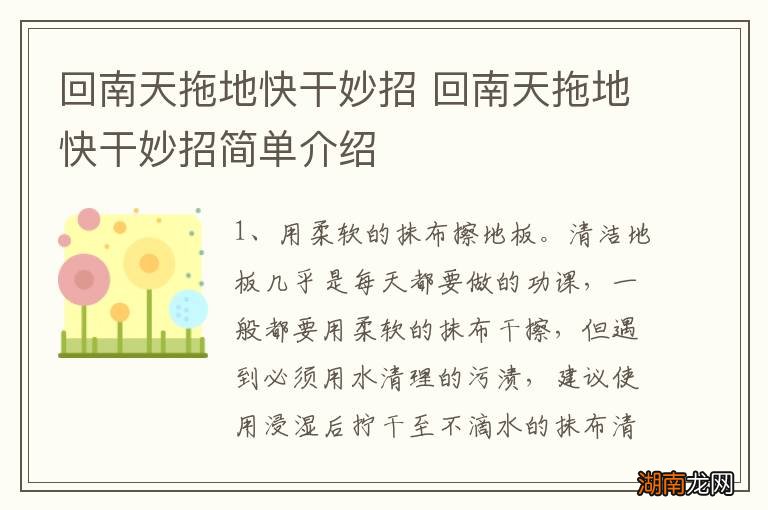 回南天拖地快干妙招 回南天拖地快干妙招简单介绍

1、用柔软的抹布擦地板。清洁地板几乎是每天都要做的功课，一般都要用柔软的抹布干擦，但遇到必须用水清理的污渍，建议使用浸湿后拧干至不滴水的抹布清

湖南龙网